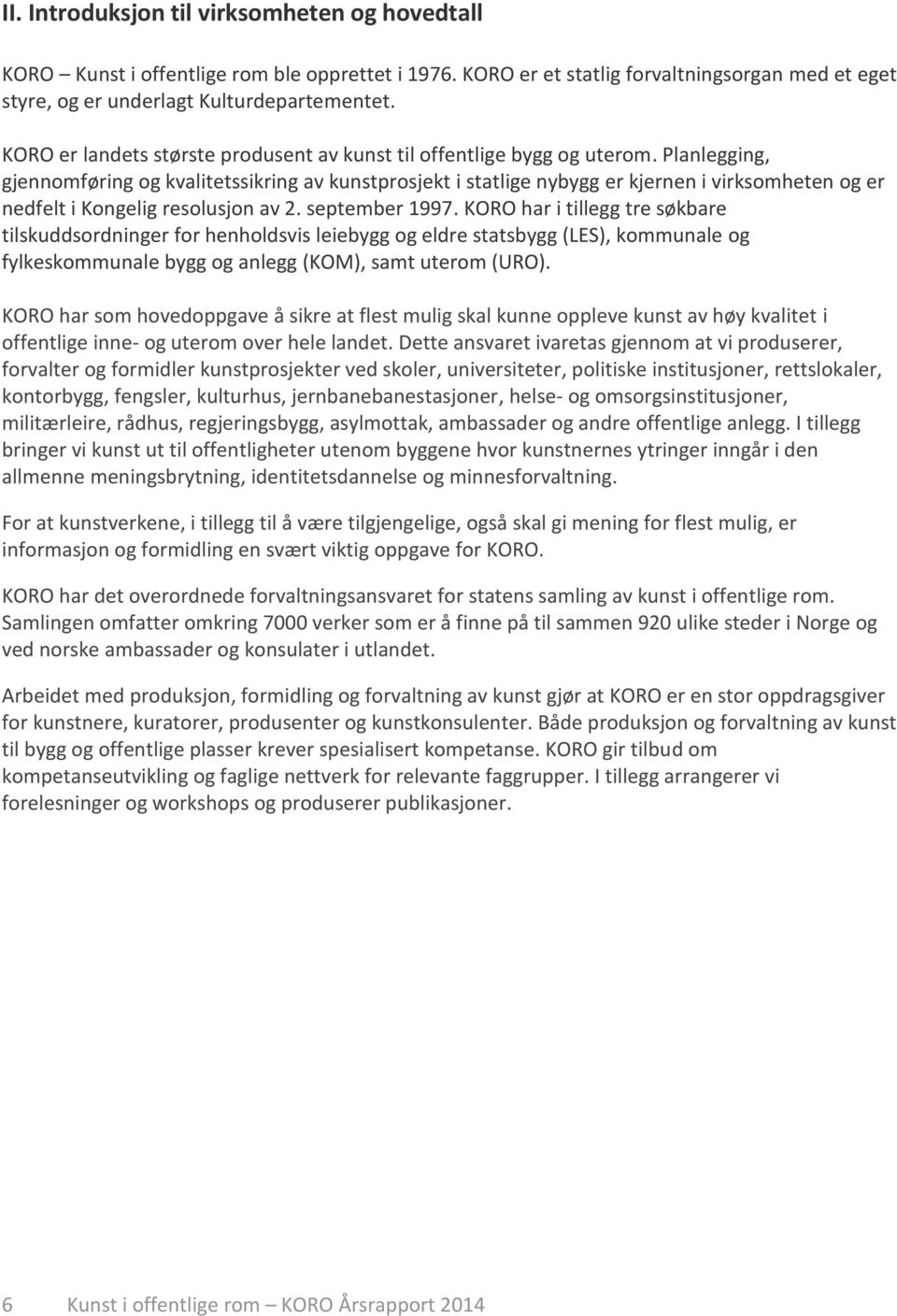 II. Introduksjon til virksomheten og hovedtall

KORO – Kunst i offentlige rom ble opprettet i 1976. KORO er et statlig forvaltningsorgan med et eget styre, og er underlagt Kulturdepartementet.

KORO er landets største produsent av kunst til offentlige bygg og uterom. Planlegging, gjennomføring og kvalitetssikring av kunstprosjekt i statlige nybygg er kjernen i virksomheten og er nedfelt i Kongelig resolusjon av 2. september 1997. KORO har i tillegg tre søkbare tilskuddsordninger for henholdsvis leiebygg og eldre statsbygg (LES), kommunale og fylkeskommunale bygg og anlegg (KOM), samt uterom (URO).

KORO har som hovedoppgave å sikre at flest mulig skal kunne oppleve kunst av høy kvalitet i offentlige inne- og uterom over hele landet. Dette ansvaret ivaretas gjennom at vi produserer, forvalter og formidler kunstprosjekter ved skoler, universiteter, politiske institusjoner, rettslokaler, kontorbygg, fengsler, kulturhus, jernbanebanestasjoner, helse- og omsorgsinstitusjoner, militærleire, rådhus, regjeringsbygg, asylmottak, ambassader og andre offentlige anlegg. I tillegg bringer vi kunst ut til offentligheter utenom byggene hvor kunstnernes ytringer inngår i den allmenne meningsbrytning, identitetsdannelse og minnesforvaltning.

For at kunstverkene, i tillegg til å være tilgjengelige, også skal gi mening for flest mulig, er informasjon og formidling en svært viktig oppgave for KORO.

KORO har det overordnede forvaltningsansvaret for statens samling av kunst i offentlige rom. Samlingen omfatter omkring 7000 verker som er å finne på til sammen 920 ulike steder i Norge og ved norske ambassader og konsulater i utlandet.

Arbeidet med produksjon, formidling og forvaltning av kunst gjør at KORO er en stor oppdragsgiver for kunstnere, kuratorer, produsenter og kunstkonsulenter. Både produksjon og forvaltning av kunst til bygg og offentlige plasser krever spesialisert kompetanse. KORO gir tilbud om kompetanseutvikling og faglige nettverk for relevante faggrupper. I tillegg arrangerer vi forelesninger og workshops og produserer publikasjoner.

6 Kunst i offentlige rom – KORO Årsrapport 2014